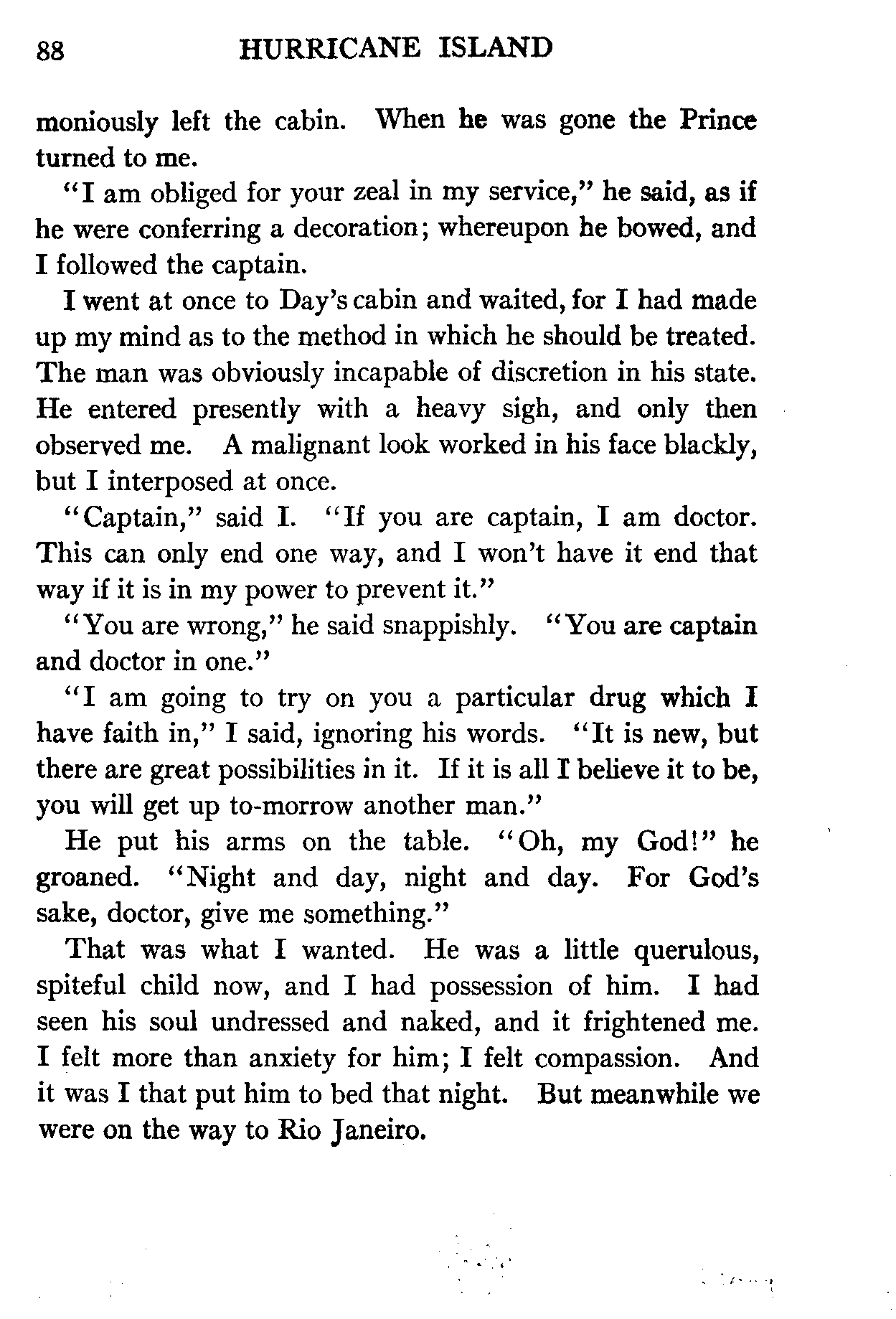 88 HURRICANE ISLAND

moniously left the cabin. When he was gone the Prince turned to me.

"I am obliged for your zeal in my service," he said, as if he were conferring a decoration; whereupon he bowed, and I followed the captain.

I went at once to Day's cabin and waited, for I had made up my mind as to the method in which he should be treated. The man was obviously incapable of discretion in his state. He entered presently with a heavy sigh, and only then observed me. A malignant look worked in his face blackly, but I interposed at once.

"Captain," said I. "If you are captain, I am doctor. This can only end one way, and I won't have it end that way if it is in my power to prevent it."

"You are wrong," he said snappishly. "You are captain and doctor in one."

"I am going to try on you a particular drug which I have faith in," I said, ignoring his words. "It is new, but there are great possibilities in it. If it is all I believe it to be, you will get up to-morrow another man."

He put his arms on the table. "Oh, my God!" he groaned. "Night and day, night and day. For God's sake, doctor, give me something."

That was what I wanted. He was a little querulous, spiteful child now, and I had possession of him. I had seen his soul undressed and naked, and it frightened me. I felt more than anxiety for him; I felt compassion. And it was I that put him to bed that night. But meanwhile we were on the way to Rio Janeiro.